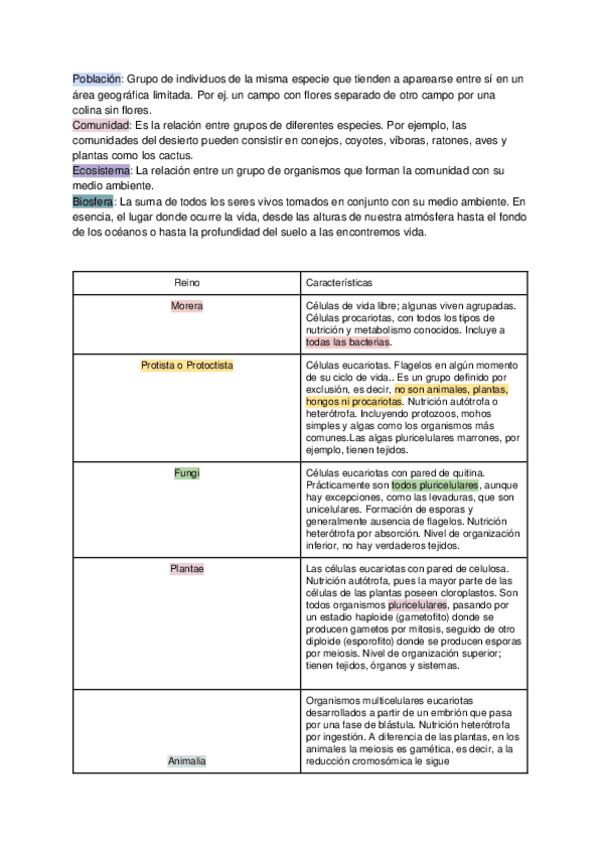 Población: Grupo de individuos de la misma especie que tienden a aparearse entre sí en un área geográfica limitada. Por ej. un campo con flores separado de otro campo por una colina sin flores.
Comunidad: Es la relación entre grupos de diferentes especies. Por ejemplo, las comunidades del desierto pueden consistir en conejos, coyotes, víboras, ratones, aves y plantas como los cactus.
Ecosistema: La relación entre un grupo de organismos que forman la comunidad con su medio ambiente.
Biosfera: La suma de todos los seres vivos tomados en conjunto con su medio ambiente. En esencia, el lugar donde ocurre la vida, desde las alturas de nuestra atmósfera hasta el fondo de los océanos o hasta la profundidad del suelo a las encontremos vida.

| Reino | Características |
|---|---|
| Morera | Células de vida libre; algunas viven agrupadas. Células procariotas, con todos los tipos de nutrición y metabolismo conocidos. Incluye a todas las bacterias. |
| Protista o Protoctista | Células eucariotas. Flagelos en algún momento de su ciclo de vida.. Es un grupo definido por exclusión, es decir, no son animales, plantas, hongos ni procariotas. Nutrición autótrofa o heterótrofa. Incluyendo protozoos, mohos simples y algas como los organismos más comunes.Las algas pluricelulares marrones, por ejemplo, tienen tejidos. |
| Fungi | Células eucariotas con pared de quitina. Prácticamente son todos pluricelulares, aunque hay excepciones, como las levaduras, que son unicelulares. Formación de esporas y generalmente ausencia de flagelos. Nutrición heterótrofa por absorción. Nivel de organización inferior, no hay verdaderos tejidos. |
| Plantae | Las células eucariotas con pared de celulosa. Nutrición autótrofa, pues la mayor parte de las células de las plantas poseen cloroplastos. Son todos organismos pluricelulares, pasando por un estadio haploide (gametofito) donde se producen gametos por mitosis, seguido de otro diploide (esporofito) donde se producen esporas por meiosis. Nivel de organización superior; tienen tejidos, órganos y sistemas. |
| Animalia | Organismos multicelulares eucariotas desarrollados a partir de un embrión que pasa por una fase de blástula. Nutrición heterótrofa por ingestión. A diferencia de las plantas, en los animales la meiosis es gamética, es decir, a la reducción cromosómica le sigue |